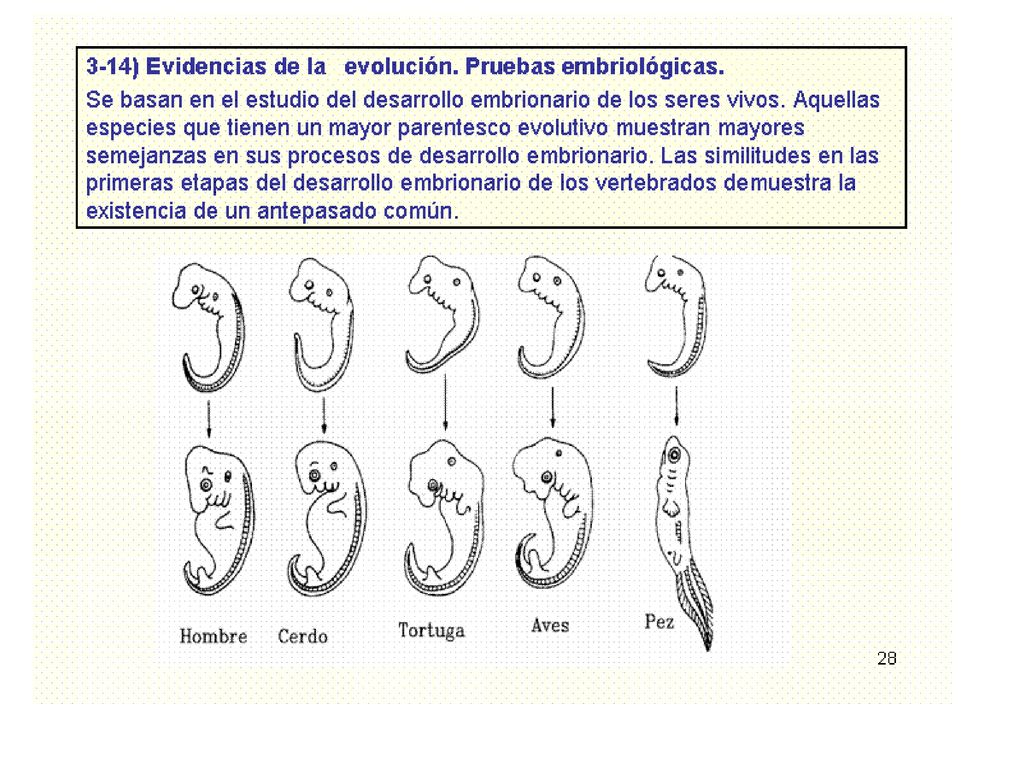 3-14) Evidencias de la evolución. Pruebas embriológicas.

Se basan en el estudio del desarrollo embrionario de los seres vivos. Aquellas especies que tienen un mayor parentesco evolutivo muestran mayores semejanzas en sus procesos de desarrollo embrionario. Las similitudes en las primeras etapas del desarrollo embrionario de los vertebrados demuestra la existencia de un antepasado común.

Hombre Cerdo Tortuga Aves Pez

28